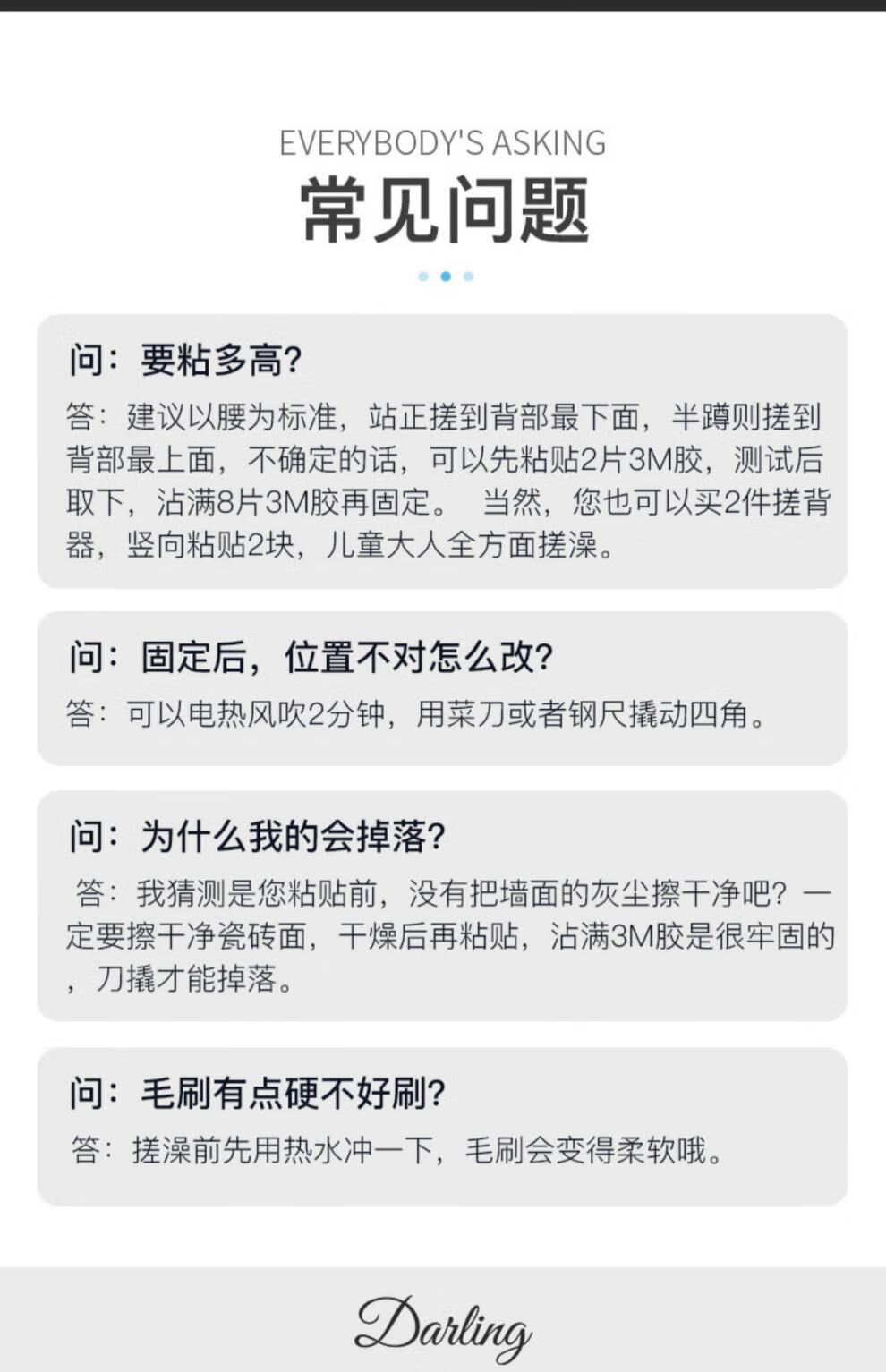 EVERYBODY'S ASKING
常见问题

问：要粘多高?

答：建议以腰为标准，站正搓到背部最下面，半蹲则搓到背部最上面，不确定的话，可以先粘贴2片3M胶，测试后取下，沾满8片3M胶再固定。 当然，您也可以买2件搓背器，竖向粘贴2块，儿童大人全方面搓澡。

问：固定后，位置不对怎么改?

答：可以电热风吹2分钟，用菜刀或者钢尺撬动四角。

问：为什么我的会掉落?

答：我猜测是您粘贴前，没有把墙面的灰尘擦干净吧？一定要擦干净瓷砖面，干燥后再粘贴，沾满3M胶是很牢固的，刀撬才能掉落。

问：毛刷有点硬不好刷?

答：搓澡前先用热水冲一下，毛刷会变得柔软哦。

Darling